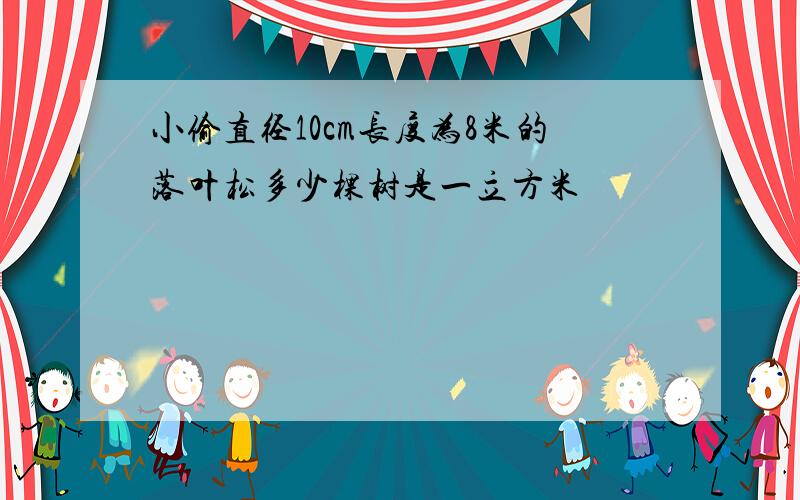 小偷直径10cm長度為8米的落叶松多少棵树是一立方米